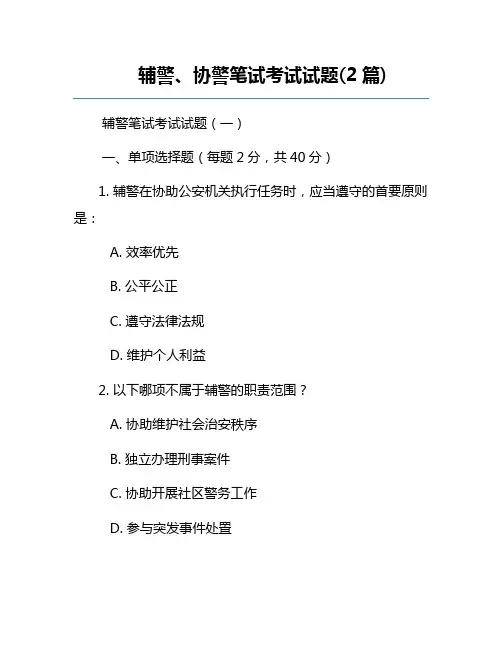 辅警、协警笔试考试试题(2 篇)

辅警笔试考试试题（一）

一、单项选择题（每题 2 分，共 40 分）

1. 辅警在协助公安机关执行任务时，应当遵守的首要原则是：

A. 效率优先

B. 公平公正

C. 遵守法律法规

D. 维护个人利益

2. 以下哪项不属于辅警的职责范围？

A. 协助维护社会治安秩序

B. 独立办理刑事案件

C. 协助开展社区警务工作

D. 参与突发事件处置